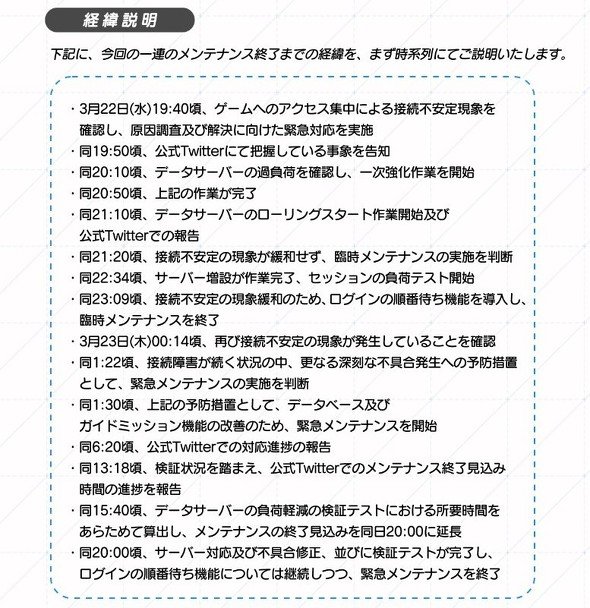 経緯説明

下記に、今回の一連のメンテナンス終了までの経緯を、まず時系列にてご説明いたします。

・3月22日(水)19:40頃、ゲームへのアクセス集中による接続不安定現象を確認し、原因調査及び解決に向けた緊急対応を実施
・同19:50頃、公式Twitterにて把握している事象を告知
・同20:10頃、データサーバーの過負荷を確認し、一次強化作業を開始
・同20:50頃、上記の作業が完了
・同21:10頃、データサーバーのローリングスタート作業開始及び公式Twitterでの報告
・同21:20頃、接続不安定の現象が緩和せず、臨時メンテナンスの実施を判断
・同22:34頃、サーバー増設が作業完了、セッションの負荷テスト開始
・同23:09頃、接続不安定の現象緩和のため、ログインの順番待ち機能を導入し、臨時メンテナンスを終了
・3月23日(木)00:14頃、再び接続不安定の現象が発生していることを確認
・同1:22頃、接続障害が続く状況の中、更なる深刻な不具合発生への予防措置として、緊急メンテナンスの実施を判断
・同1:30頃、上記の予防措置として、データベース及びガイドミッション機能の改善のため、緊急メンテナンスを開始
・同6:20頃、公式Twitterでの対応進捗の報告
・同13:18頃、検証状況を踏まえ、公式Twitterでのメンテナンス終了見込み時間の進捗を報告
・同15:40頃、データサーバーの負荷軽減の検証テストにおける所要時間をあらためて算出し、メンテナンスの終了見込みを同日20:00に延長
・同20:00頃、サーバー対応及び不具合修正、並びに検証テストが完了し、ログインの順番待ち機能については継続しつつ、緊急メンテナンスを終了